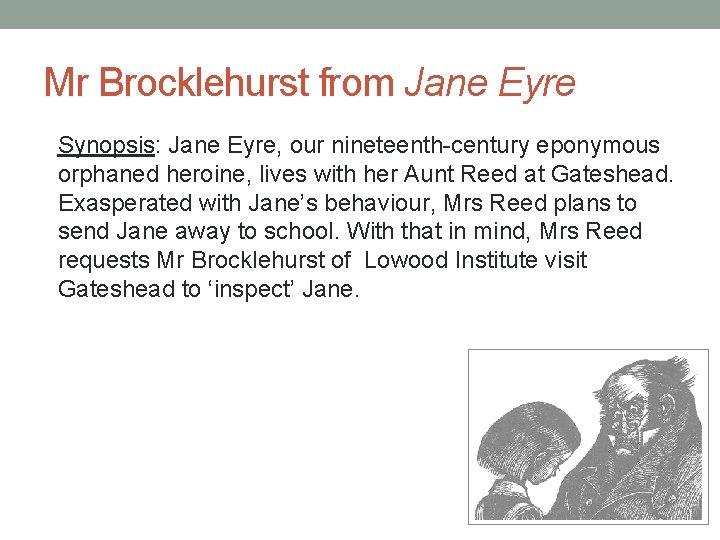 Mr Brocklehurst from Jane Eyre

Synopsis: Jane Eyre, our nineteenth-century eponymous orphaned heroine, lives with her Aunt Reed at Gateshead. Exasperated with Jane’s behaviour, Mrs Reed plans to send Jane away to school. With that in mind, Mrs Reed requests Mr Brocklehurst of  Lowood Institute visit Gateshead to ‘inspect’ Jane.